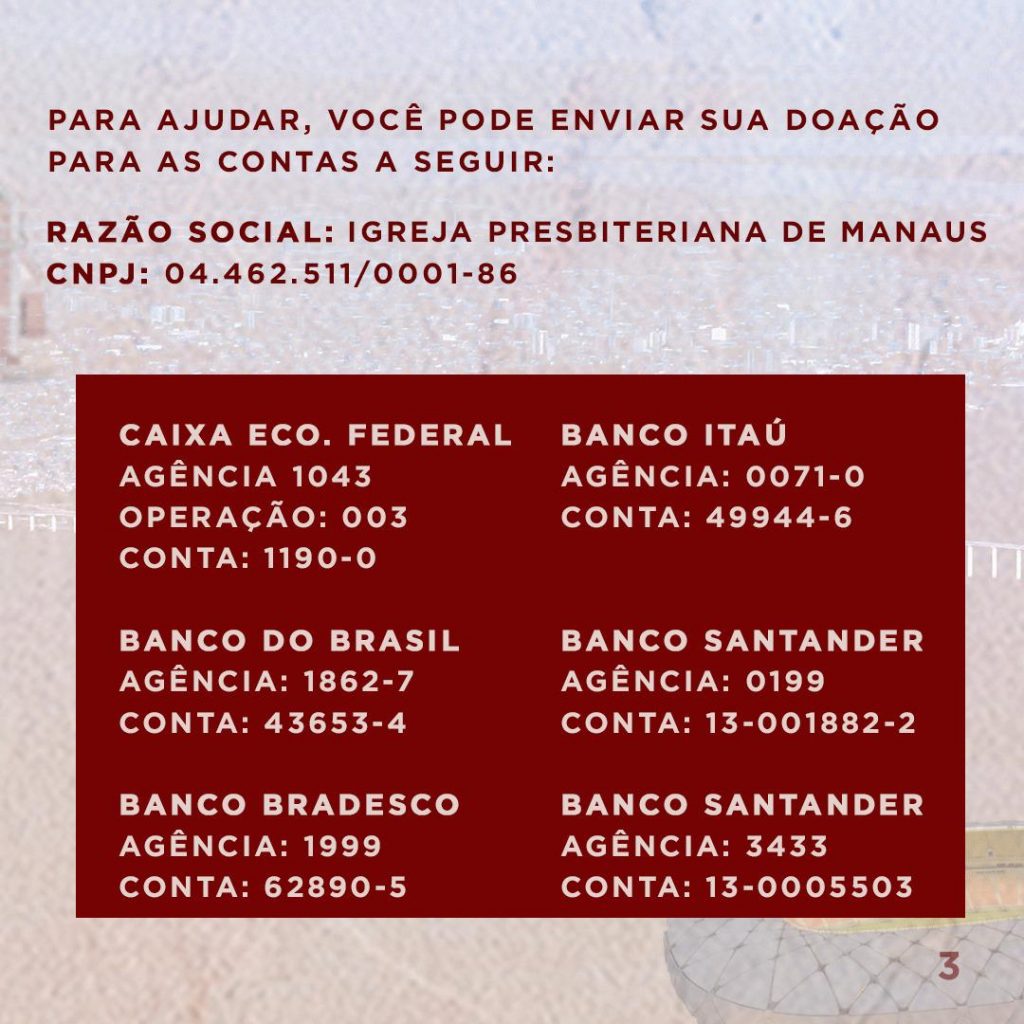 PARA AJUDAR, VOCÊ PODE ENVIAR SUA DOAÇÃO PARA AS CONTAS A SEGUIR:

RAZÃO SOCIAL: IGREJA PRESBITERIANA DE MANAUS
CNPJ: 04.462.511/0001-86

CAIXA ECO. FEDERAL
AGÊNCIA 1043
OPERAÇÃO: 003
CONTA: 1190-0

BANCO DO BRASIL
AGÊNCIA: 1862-7
CONTA: 43653-4

BANCO BRADESCO
AGÊNCIA: 1999
CONTA: 62890-5

BANCO ITAÚ
AGÊNCIA: 0071-0
CONTA: 49944-6

BANCO SANTANDER
AGÊNCIA: 0199
CONTA: 13-001882-2

BANCO SANTANDER
AGÊNCIA: 3433
CONTA: 13-0005503

3